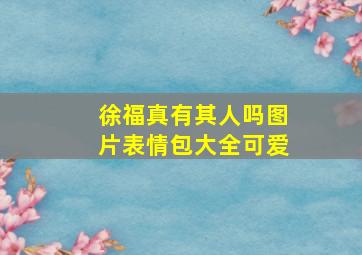 徐福真有其人吗图片表情包大全可爱